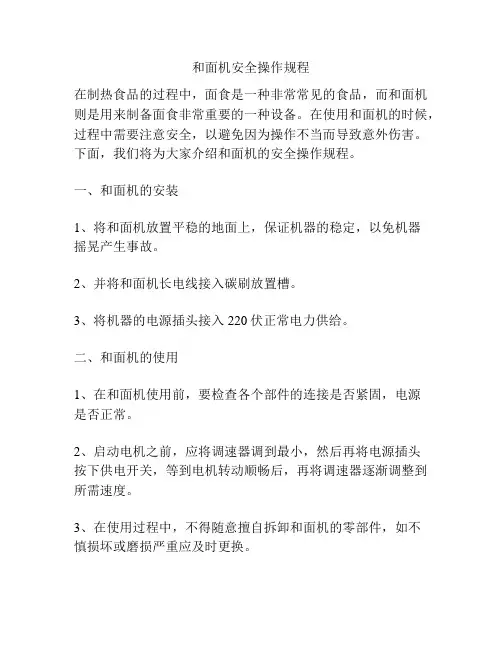 和面机安全操作规程

在制热食品的过程中，面食是一种非常常见的食品，而和面机则是用来制备面食非常重要的一种设备。在使用和面机的时候，过程中需要注意安全，以避免因为操作不当而导致意外伤害。下面，我们将为大家介绍和面机的安全操作规程。

一、和面机的安装

1、将和面机放置平稳的地面上，保证机器的稳定，以免机器摇晃产生事故。

2、并将和面机长电线接入碳刷放置槽。

3、将机器的电源插头接入 220 伏正常电力供给。

二、和面机的使用

1、在和面机使用前，要检查各个部件的连接是否紧固，电源是否正常。

2、启动电机之前，应将调速器调到最小，然后再将电源插头按下供电开关，等到电机转动顺畅后，再将调速器逐渐调整到所需速度。

3、在使用过程中，不得随意擅自拆卸和面机的零部件，如不慎损坏或磨损严重应及时更换。